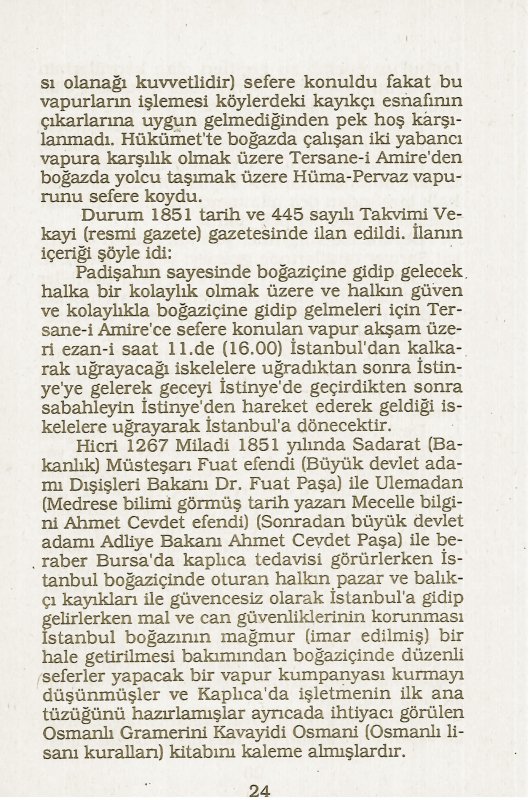 sı olanağı kuvvetlidir) sefere konuldu fakat bu vapurların işlemesi köylerdeki kayıkçı esnafının çıkarlarına uygun gelmediğinden pek hoş karşılanmadı. Hükümet'te boğazda çalışan iki yabancı vapura karşılık olmak üzere Tersane-i Amire'den boğazda yolcu taşımak üzere Hüma-Pervaz vapurunu sefere koydu.

Durum 1851 tarih ve 445 sayılı Takvimi Vekayi (resmi gazete) gazetesinde ilan edildi. İlanın içeriği şöyle idi:

Padişahın sayesinde boğaziçine gidip gelecek halka bir kolaylık olmak üzere ve halkın güven ve kolaylıkla boğaziçine gidip gelmeleri için Tersane-i Amire'ce sefere konulan vapur akşam üzeri ezan-i saat 11.de (16.00) İstanbul'dan kalkarak uğrayacağı iskelelere uğradıktan sonra İstinye'ye gelerek geceyi İstinye'de geçirdikten sonra sabahleyin İstinye'den hareket ederek geldiği iskelelere uğrayarak İstanbul'a dönecektir.

Hicri 1267 Miladi 1851 yılında Sadarat (Bakanlık) Müsteşarı Fuat efendi (Büyük devlet adamı Dışişleri Bakanı Dr. Fuat Paşa) ile Ulemadan (Medrese bilimi görmüş tarih yazarı Mecelle bilgini Ahmet Cevdet efendi) (Sonradan büyük devlet adamı Adliye Bakanı Ahmet Cevdet Paşa) ile beraber Bursa'da kaplıca tedavisi görürlerken İstanbul boğaziçinde oturan halkın pazar ve balıkçı kayıkları ile güvencesiz olarak İstanbul'a gidip gelirlerken mal ve can güvenliklerinin korunması İstanbul boğazının mağmur (imar edilmiş) bir hale getirilmesi bakımından boğaziçinde düzenli seferler yapacak bir vapur kumpanyası kurmayı düşünmüşler ve Kaplıca'da işletmenin ilk ana tüzüğünü hazırlamışlar ayrıcada ihtiyacı görülen Osmanlı Gramerini Kavayidi Osmani (Osmanlı lisanı kuralları) kitabını kaleme almışlardır.

24